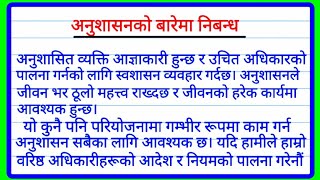 अनुशासनको बारेमा निबन्ध

अनुशासित व्यक्ति आज्ञाकारी हुन्छ र उचित अधिकारको पालना गर्नको लागि स्वशासन व्यवहार गर्दछ। अनुशासनले जीवन भर ठूलो महत्त्व राख्दछ र जीवनको हरेक कार्यमा आवश्यक हुन्छ।

यो कुनै पनि परियोजनामा गम्भीर रूपमा काम गर्न अनुशासन सबैका लागि आवश्यक छ। यदि हामीले हाम्रो वरिष्ठ अधिकारीहरूको आदेश र नियमको पालना गरेनौं